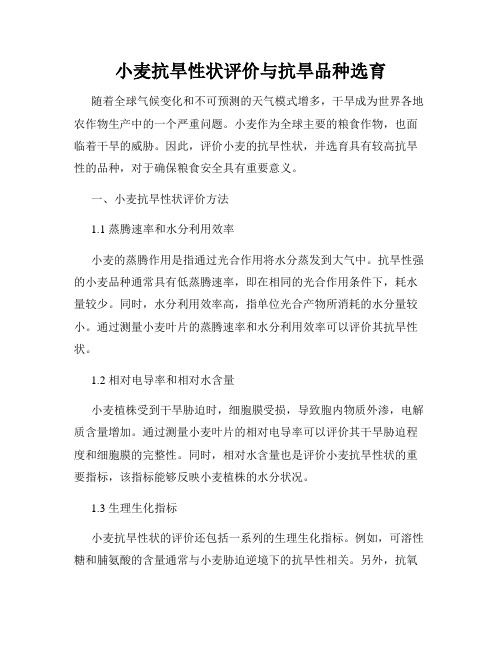 小麦抗旱性状评价与抗旱品种选育

随着全球气候变化和不可预测的天气模式增多，干旱成为世界各地农作物生产中的一个严重问题。小麦作为全球主要的粮食作物，也面临着干旱的威胁。因此，评价小麦的抗旱性状，并选育具有较高抗旱性的品种，对于确保粮食安全具有重要意义。

一、小麦抗旱性状评价方法

1.1 蒸腾速率和水分利用效率

小麦的蒸腾作用是指通过光合作用将水分蒸发到大气中。抗旱性强的小麦品种通常具有低蒸腾速率，即在相同的光合作用条件下，耗水量较少。同时，水分利用效率高，指单位光合产物所消耗的水分量较小。通过测量小麦叶片的蒸腾速率和水分利用效率可以评价其抗旱性状。

1.2 相对电导率和相对水含量

小麦植株受到干旱胁迫时，细胞膜受损，导致胞内物质外渗，电解质含量增加。通过测量小麦叶片的相对电导率可以评价其干旱胁迫程度和细胞膜的完整性。同时，相对水含量也是评价小麦抗旱性状的重要指标，该指标能够反映小麦植株的水分状况。

1.3 生理生化指标

小麦抗旱性状的评价还包括一系列的生理生化指标。例如，可溶性糖和脯氨酸的含量通常与小麦胁迫逆境下的抗旱性相关。另外，抗氧